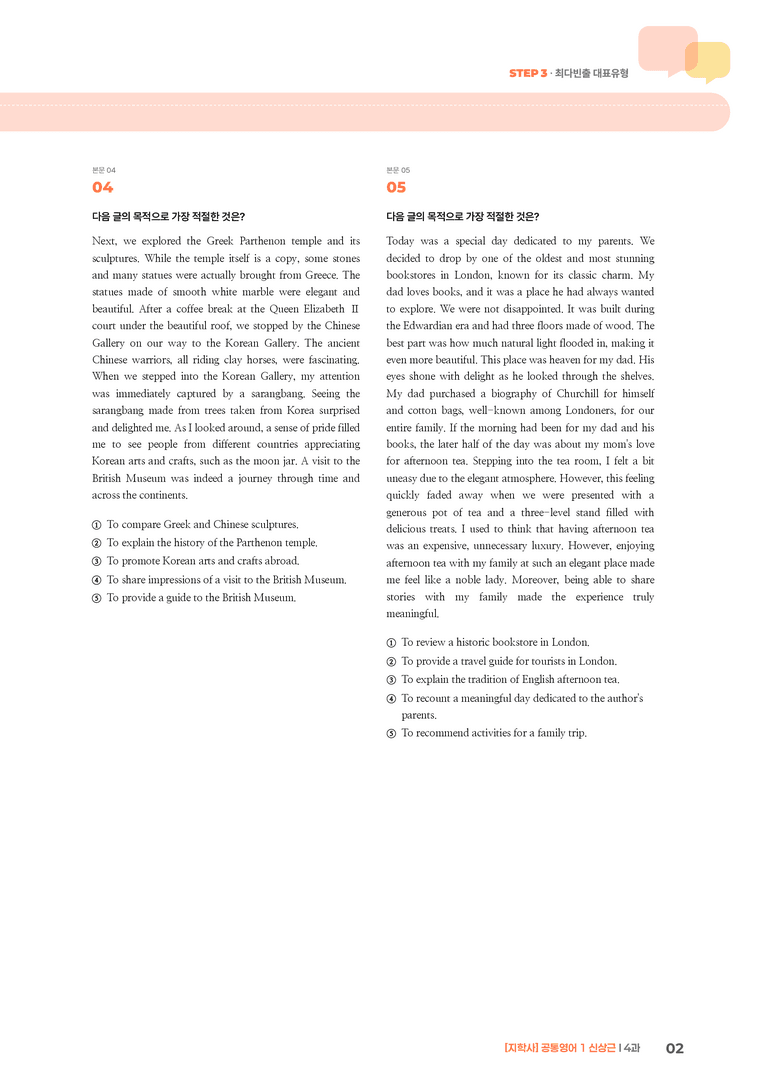 STEP 3 · 최다빈출 대표유형

본문 04

04

다음 글의 목적으로 가장 적절한 것은?

Next, we explored the Greek Parthenon temple and its sculptures. While the temple itself is a copy, some stones and many statues were actually brought from Greece. The statues made of smooth white marble were elegant and beautiful. After a coffee break at the Queen Elizabeth II court under the beautiful roof, we stopped by the Chinese Gallery on our way to the Korean Gallery. The ancient Chinese warriors, all riding clay horses, were fascinating. When we stepped into the Korean Gallery, my attention was immediately captured by a sarangbang. Seeing the sarangbang made from trees taken from Korea surprised and delighted me. As I looked around, a sense of pride filled me to see people from different countries appreciating Korean arts and crafts, such as the moon jar. A visit to the British Museum was indeed a journey through time and across the continents.

① To compare Greek and Chinese sculptures.
② To explain the history of the Parthenon temple.
③ To promote Korean arts and crafts abroad.
④ To share impressions of a visit to the British Museum.
⑤ To provide a guide to the British Museum.

본문 05

05

다음 글의 목적으로 가장 적절한 것은?

Today was a special day dedicated to my parents. We decided to drop by one of the oldest and most stunning bookstores in London, known for its classic charm. My dad loves books, and it was a place he had always wanted to explore. We were not disappointed. It was built during the Edwardian era and had three floors made of wood. The best part was how much natural light flooded in, making it even more beautiful. This place was heaven for my dad. His eyes shone with delight as he looked through the shelves. My dad purchased a biography of Churchill for himself and cotton bags, well-known among Londoners, for our entire family. If the morning had been for my dad and his books, the later half of the day was about my mom's love for afternoon tea. Stepping into the tea room, I felt a bit uneasy due to the elegant atmosphere. However, this feeling quickly faded away when we were presented with a generous pot of tea and a three-level stand filled with delicious treats. I used to think that having afternoon tea was an expensive, unnecessary luxury. However, enjoying afternoon tea with my family at such an elegant place made me feel like a noble lady. Moreover, being able to share stories with my family made the experience truly meaningful.

① To review a historic bookstore in London.
② To provide a travel guide for tourists in London.
③ To explain the tradition of English afternoon tea.
④ To recount a meaningful day dedicated to the author's parents.
⑤ To recommend activities for a family trip.

[지학사] 공통영어 1 신상근 | 4과 02